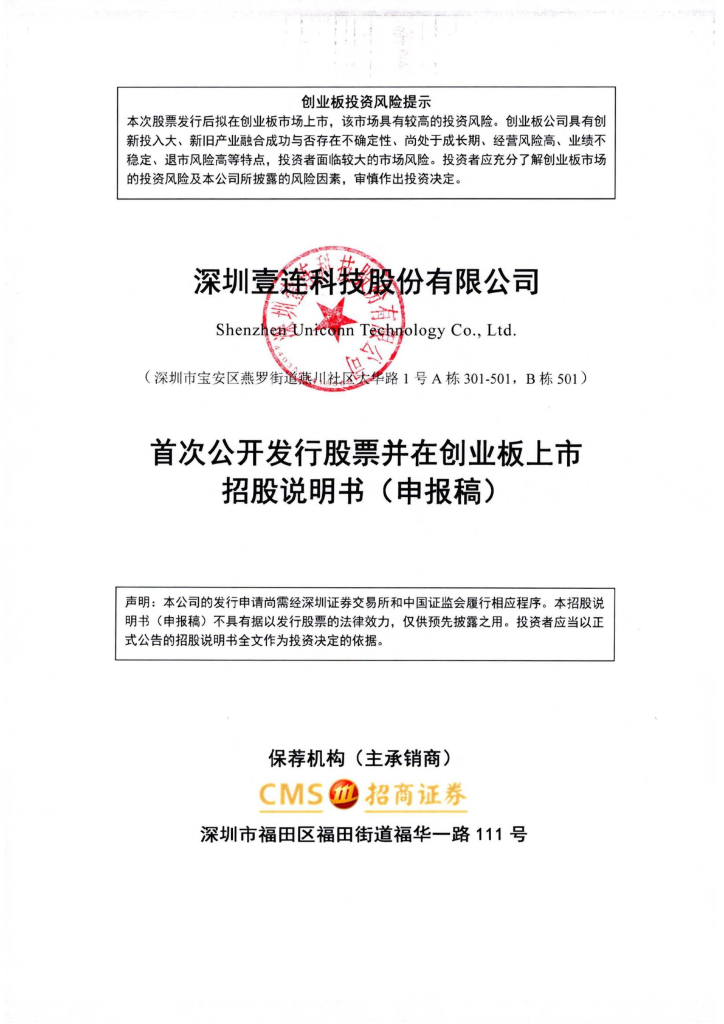 创业板投资风险提示

本次股票发行后拟在创业板市场上市，该市场具有较高的投资风险。创业板公司具有创新投入大、新旧产业融合成功与否存在不确定性、尚处于成长期、经营风险高、业绩不稳定、退市风险高等特点，投资者面临较大的市场风险。投资者应充分了解创业板市场的投资风险及本公司所披露的风险因素，审慎作出投资决定。

深圳壹连科技股份有限公司

Shenzhen Uniconn Technology Co., Ltd.

（深圳市宝安区燕罗街道燕川社区大华路 1 号 A 栋 301-501，B 栋 501）

首次公开发行股票并在创业板上市
招股说明书（申报稿）

声明：本公司的发行申请尚需经深圳证券交易所和中国证监会履行相应程序。本招股说明书（申报稿）不具有据以发行股票的法律效力，仅供预先披露之用。投资者应当以正式公告的招股说明书全文作为投资决定的依据。

保荐机构（主承销商）

CMS 招商证券

深圳市福田区福田街道福华一路 111 号